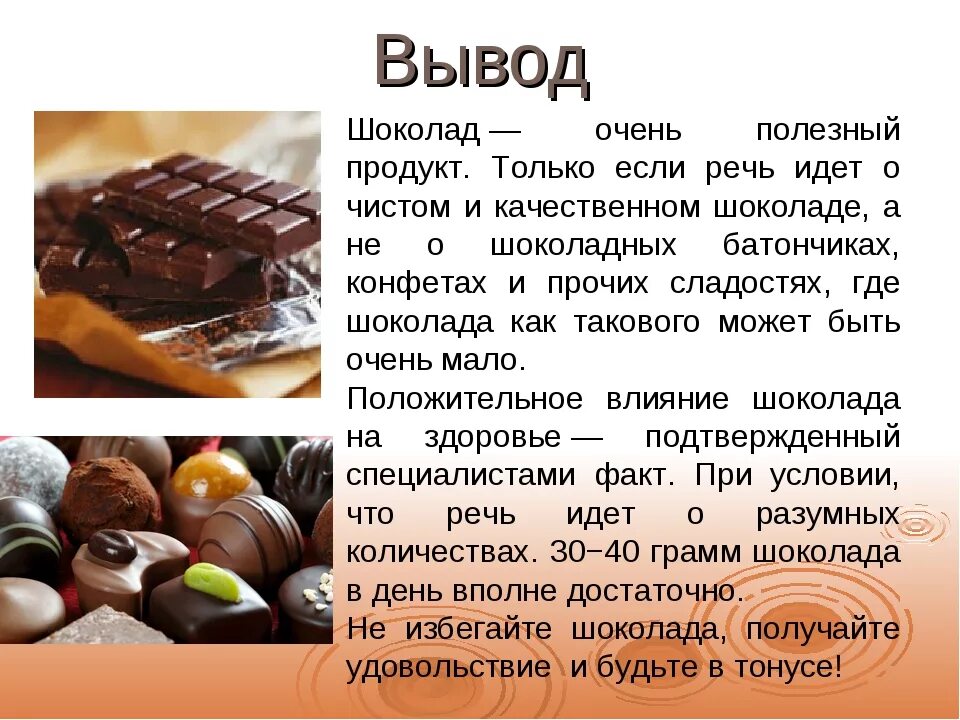 Вывод

Шоколад — очень полезный продукт. Только если речь идет о чистом и качественном шоколаде, а не о шоколадных батончиках, конфетах и прочих сладостях, где шоколада как такового может быть очень мало.

Положительное влияние шоколада на здоровье — подтвержденный специалистами факт. При условии, что речь идет о разумных количествах. 30–40 грамм шоколада в день вполне достаточно.

Не избегайте шоколада, получайте удовольствие и будьте в тонусе!